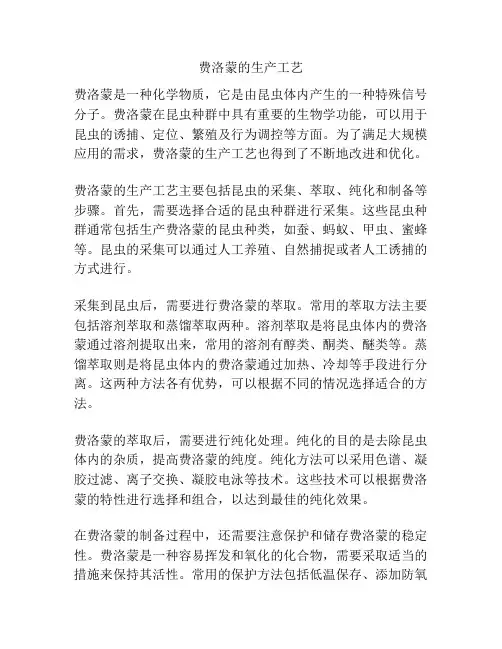 费洛蒙的生产工艺

费洛蒙是一种化学物质，它是由昆虫体内产生的一种特殊信号分子。费洛蒙在昆虫种群中具有重要的生物学功能，可以用于昆虫的诱捕、定位、繁殖及行为调控等方面。为了满足大规模应用的需求，费洛蒙的生产工艺也得到了不断地改进和优化。

费洛蒙的生产工艺主要包括昆虫的采集、萃取、纯化和制备等步骤。首先，需要选择合适的昆虫种群进行采集。这些昆虫种群通常包括生产费洛蒙的昆虫种类，如蚕、蚂蚁、甲虫、蜜蜂等。昆虫的采集可以通过人工养殖、自然捕捉或者人工诱捕的方式进行。

采集到昆虫后，需要进行费洛蒙的萃取。常用的萃取方法主要包括溶剂萃取和蒸馏萃取两种。溶剂萃取是将昆虫体内的费洛蒙通过溶剂提取出来，常用的溶剂有醇类、酮类、醚类等。蒸馏萃取则是将昆虫体内的费洛蒙通过加热、冷却等手段进行分离。这两种方法各有优势，可以根据不同的情况选择适合的方法。

费洛蒙的萃取后，需要进行纯化处理。纯化的目的是去除昆虫体内的杂质，提高费洛蒙的纯度。纯化方法可以采用色谱、凝胶过滤、离子交换、凝胶电泳等技术。这些技术可以根据费洛蒙的特性进行选择和组合，以达到最佳的纯化效果。

在费洛蒙的制备过程中，还需要注意保护和储存费洛蒙的稳定性。费洛蒙是一种容易挥发和氧化的化合物，需要采取适当的措施来保持其活性。常用的保护方法包括低温保存、添加防氧